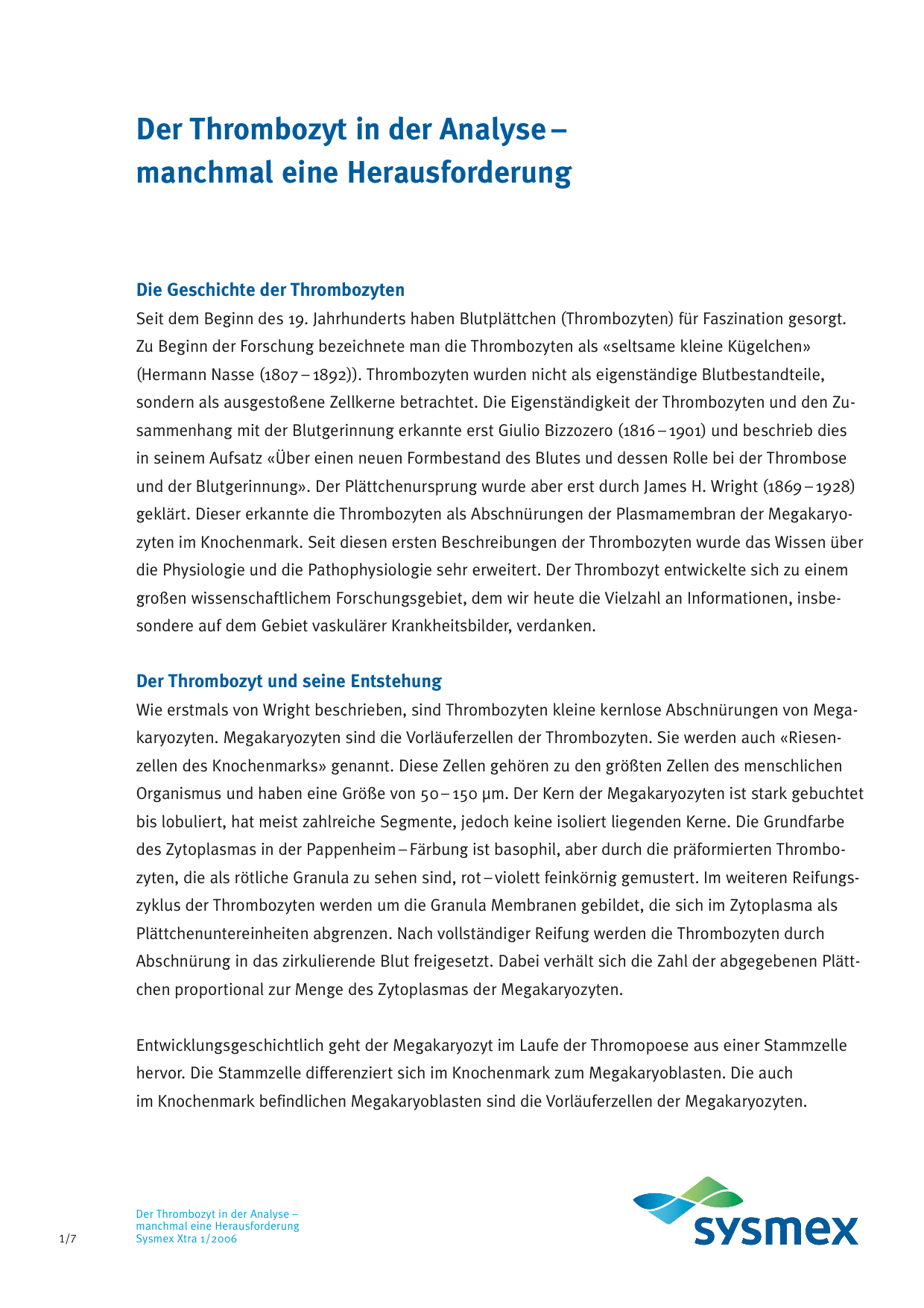 Der Thrombozyt in der Analyse – manchmal eine Herausforderung

Die Geschichte der Thrombozyten
Seit dem Beginn des 19. Jahrhunderts haben Blutplättchen (Thrombozyten) für Faszination gesorgt. Zu Beginn der Forschung bezeichnete man die Thrombozyten als «seltsame kleine Kügelchen» (Hermann Nasse (1807 – 1892)). Thrombozyten wurden nicht als eigenständige Blutbestandteile, sondern als ausgestoßene Zellkerne betrachtet. Die Eigenständigkeit der Thrombozyten und den Zusammenhang mit der Blutgerinnung erkannte erst Giulio Bizzozero (1816 – 1901) und beschrieb dies in seinem Aufsatz «Über einen neuen Formbestand des Blutes und dessen Rolle bei der Thrombose und der Blutgerinnung». Der Plättchenursprung wurde aber erst durch James H. Wright (1869 – 1928) geklärt. Dieser erkannte die Thrombozyten als Abschnürungen der Plasmamembran der Megakaryozyten im Knochenmark. Seit diesen ersten Beschreibungen der Thrombozyten wurde das Wissen über die Physiologie und die Pathophysiologie sehr erweitert. Der Thrombozyt entwickelte sich zu einem großen wissenschaftlichem Forschungsgebiet, dem wir heute die Vielzahl an Informationen, insbesondere auf dem Gebiet vaskulärer Krankheitsbilder, verdanken.

Der Thrombozyt und seine Entstehung
Wie erstmals von Wright beschrieben, sind Thrombozyten kleine kernlose Abschnürungen von Megakaryozyten. Megakaryozyten sind die Vorläuferzellen der Thrombozyten. Sie werden auch «Riesenzellen des Knochenmarks» genannt. Diese Zellen gehören zu den größten Zellen des menschlichen Organismus und haben eine Größe von 50 – 150 µm. Der Kern der Megakaryozyten ist stark gebuchtet bis lobuliert, hat meist zahlreiche Segmente, jedoch keine isoliert liegenden Kerne. Die Grundfarbe des Zytoplasmas in der Pappenheim – Färbung ist basophil, aber durch die präformierten Thrombozyten, die als rötliche Granula zu sehen sind, rot – violett feinkörnig gemustert. Im weiteren Reifungszyklus der Thrombozyten werden um die Granula Membranen gebildet, die sich im Zytoplasma als Plättchenuntereinheiten abgrenzen. Nach vollständiger Reifung werden die Thrombozyten durch Abschnürung in das zirkulierende Blut freigesetzt. Dabei verhält sich die Zahl der abgegebenen Plättchen proportional zur Menge des Zytoplasmas der Megakaryozyten.

Entwicklungsgeschichtlich geht der Megakaryozyt im Laufe der Thromopoese aus einer Stammzelle hervor. Die Stammzelle differenziert sich im Knochenmark zum Megakaryoblasten. Die auch im Knochenmark befindlichen Megakaryoblasten sind die Vorläuferzellen der Megakaryozyten.

1/7

Der Thrombozyt in der Analyse – manchmal eine Herausforderung
Sysmex Xtra 1/2006

sysmex